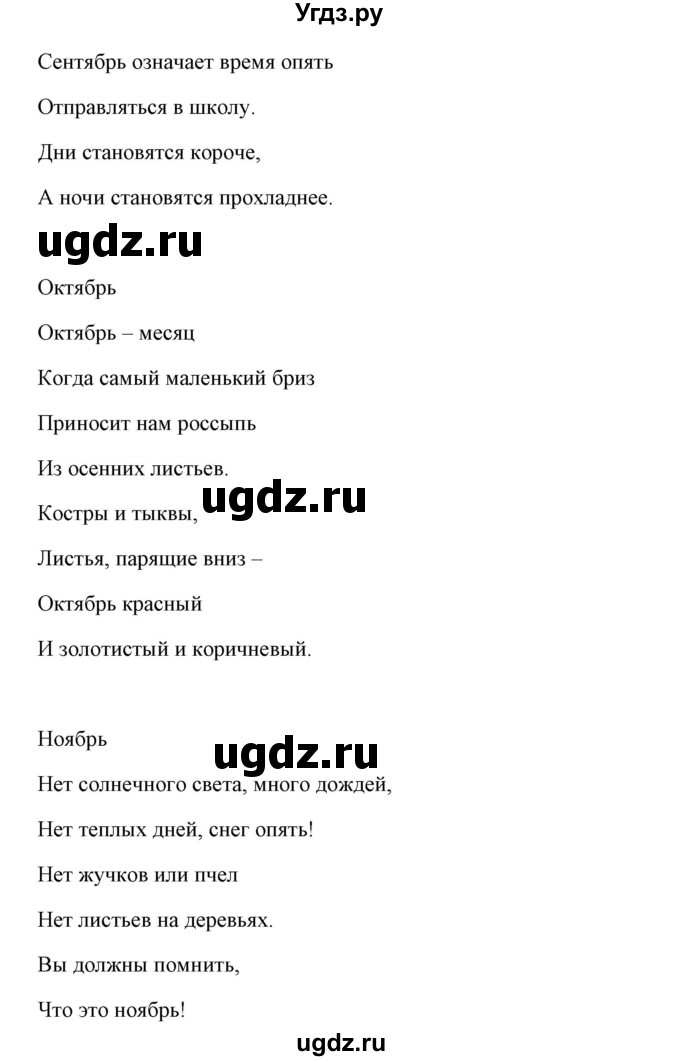 Угдз.ру

Сентябрь означает время опять

Отправляться в школу.

Дни становятся короче,

А ночи становятся прохладнее.

ugdz.ru

Октябрь

Октябрь – месяц

Когда самый маленький бриз

Приносит нам россыпь

Из осенних листьев.

Костры и тыквы,

ugdz.ru

Листья, парящие вниз –

Октябрь красный

И золотистый и коричневый.

Ноябрь

ugdz.ru

Нет солнечного света, много дождей,

Нет теплых дней, снег опять!

Нет жучков или пчел

Нет листьев на деревьях.

Вы должны помнить,

Что это ноябрь!

ugdz.ru